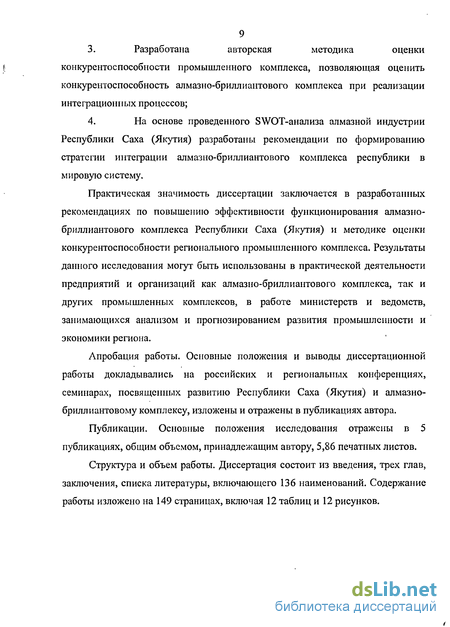 9

3. Разработана авторская методика оценки конкурентоспособности промышленного комплекса, позволяющая оценить конкурентоспособность алмазно-бриллиантового комплекса при реализации интеграционных процессов;

4. На основе проведенного SWOT-анализа алмазной индустрии Республики Саха (Якутия) разработаны рекомендации по формированию стратегии интеграции алмазно-бриллиантового комплекса республики в мировую систему.

Практическая значимость диссертации заключается в разработанных рекомендациях по повышению эффективности функционирования алмазно-бриллиантового комплекса Республики Саха (Якутия) и методике оценки конкурентоспособности регионального промышленного комплекса. Результаты данного исследования могут быть использованы в практической деятельности предприятий и организаций как алмазно-бриллиантового комплекса, так и других промышленных комплексов, в работе министерств и ведомств, занимающихся анализом и прогнозированием развития промышленности и экономики региона.

Апробация работы. Основные положения и выводы диссертационной работы докладывались на российских и региональных конференциях, семинарах, посвященных развитию Республики Саха (Якутия) и алмазно-бриллиантовому комплексу, изложены и отражены в публикациях автора.

Публикации. Основные положения исследования отражены в 5 публикациях, общим объемом, принадлежащим автору, 5,86 печатных листов.

Структура и объем работы. Диссертация состоит из введения, трех глав, заключения, списка литературы, включающего 136 наименований. Содержание работы изложено на 149 страницах, включая 12 таблиц и 12 рисунков.

dsLib.net
библиотека диссертаций